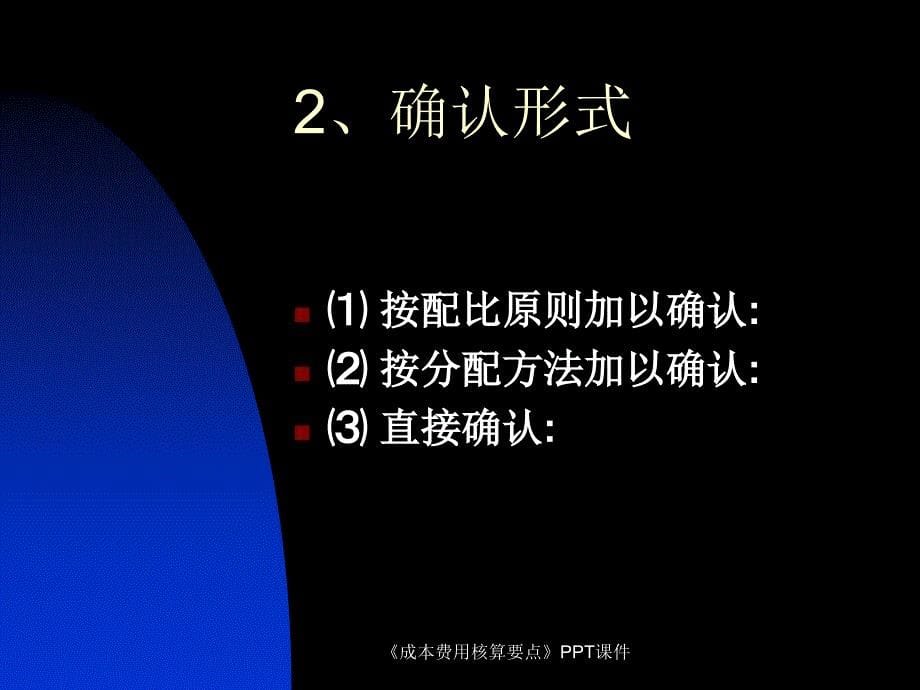 2、确认形式

⑴ 按配比原则加以确认:
⑵ 按分配方法加以确认:
⑶ 直接确认:

《成本费用核算要点》PPT课件